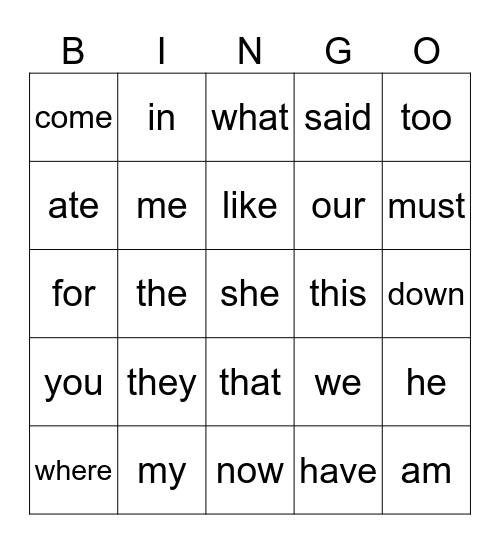 | B | I | N | G | O |
|---|---|---|---|---|
| come | in | what | said | too |
| ate | me | like | our | must |
| for | the | she | this | down |
| you | they | that | we | he |
| where | my | now | have | am |